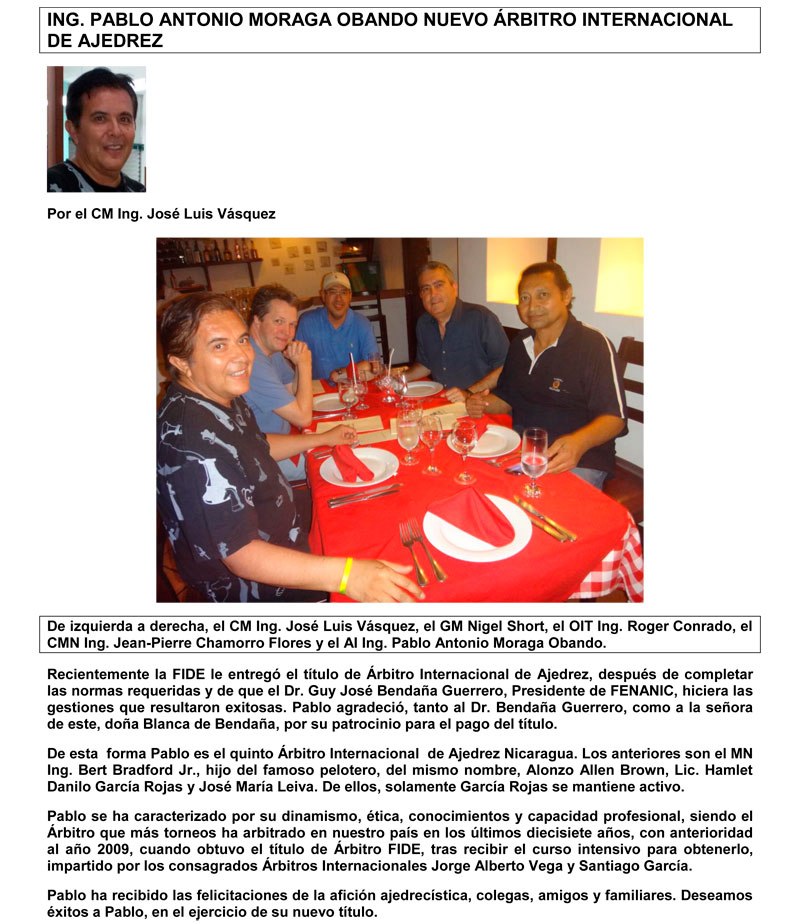 ING. PABLO ANTONIO MORAGA OBANDO NUEVO ÁRBITRO INTERNACIONAL DE AJEDREZ

Por el CM Ing. José Luis Vásquez

De izquierda a derecha, el CM Ing. José Luis Vásquez, el GM Nigel Short, el OIT Ing. Roger Conrado, el CMN Ing. Jean-Pierre Chamorro Flores y el AI Ing. Pablo Antonio Moraga Obando.

Recientemente la FIDE le entregó el título de Árbitro Internacional de Ajedrez, después de completar las normas requeridas y de que el Dr. Guy José Bendaña Guerrero, Presidente de FENANIC, hiciera las gestiones que resultaron exitosas. Pablo agradeció, tanto al Dr. Bendaña Guerrero, como a la señora de este, doña Blanca de Bendaña, por su patrocinio para el pago del título.

De esta forma Pablo es el quinto Árbitro Internacional de Ajedrez Nicaragua. Los anteriores son el MN Ing. Bert Bradford Jr., hijo del famoso pelotero, del mismo nombre, Alonzo Allen Brown, Lic. Hamlet Danilo García Rojas y José María Leiva. De ellos, solamente García Rojas se mantiene activo.

Pablo se ha caracterizado por su dinamismo, ética, conocimientos y capacidad profesional, siendo el Árbitro que más torneos ha arbitrado en nuestro país en los últimos diecisiete años, con anterioridad al año 2009, cuando obtuvo el título de Árbitro FIDE, tras recibir el curso intensivo para obtenerlo, impartido por los consagrados Árbitros Internacionales Jorge Alberto Vega y Santiago García.

Pablo ha recibido las felicitaciones de la afición ajedrecística, colegas, amigos y familiares. Deseamos éxitos a Pablo, en el ejercicio de su nuevo título.